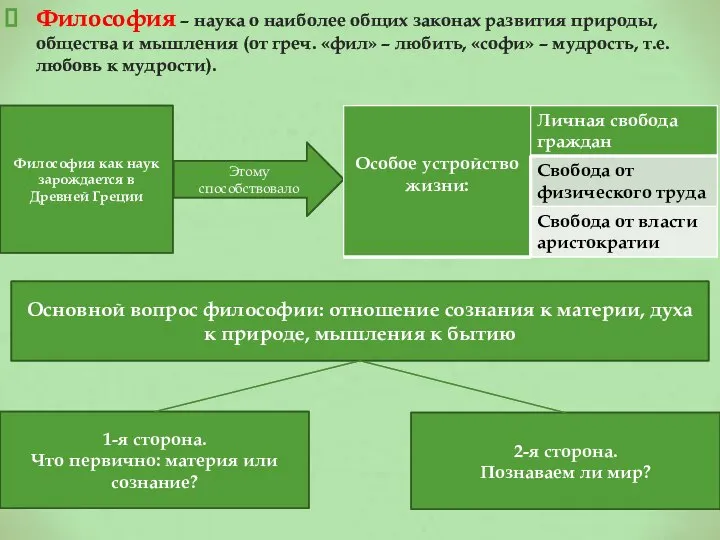 Философия – наука о наиболее общих законах развития природы, общества и мышления (от греч. «фил» – любить, «софи» – мудрость, т.е. любовь к мудрости).

Философия как наук зарождается в Древней Греции

Этому способствовало

Особое устройство жизни:

Личная свобода граждан

Свобода от физического труда

Свобода от власти аристократии

Основной вопрос философии: отношение сознания к материи, духа к природе, мышления к бытию

1-я сторона.
Что первично: материя или сознание?

2-я сторона.
Познаваем ли мир?